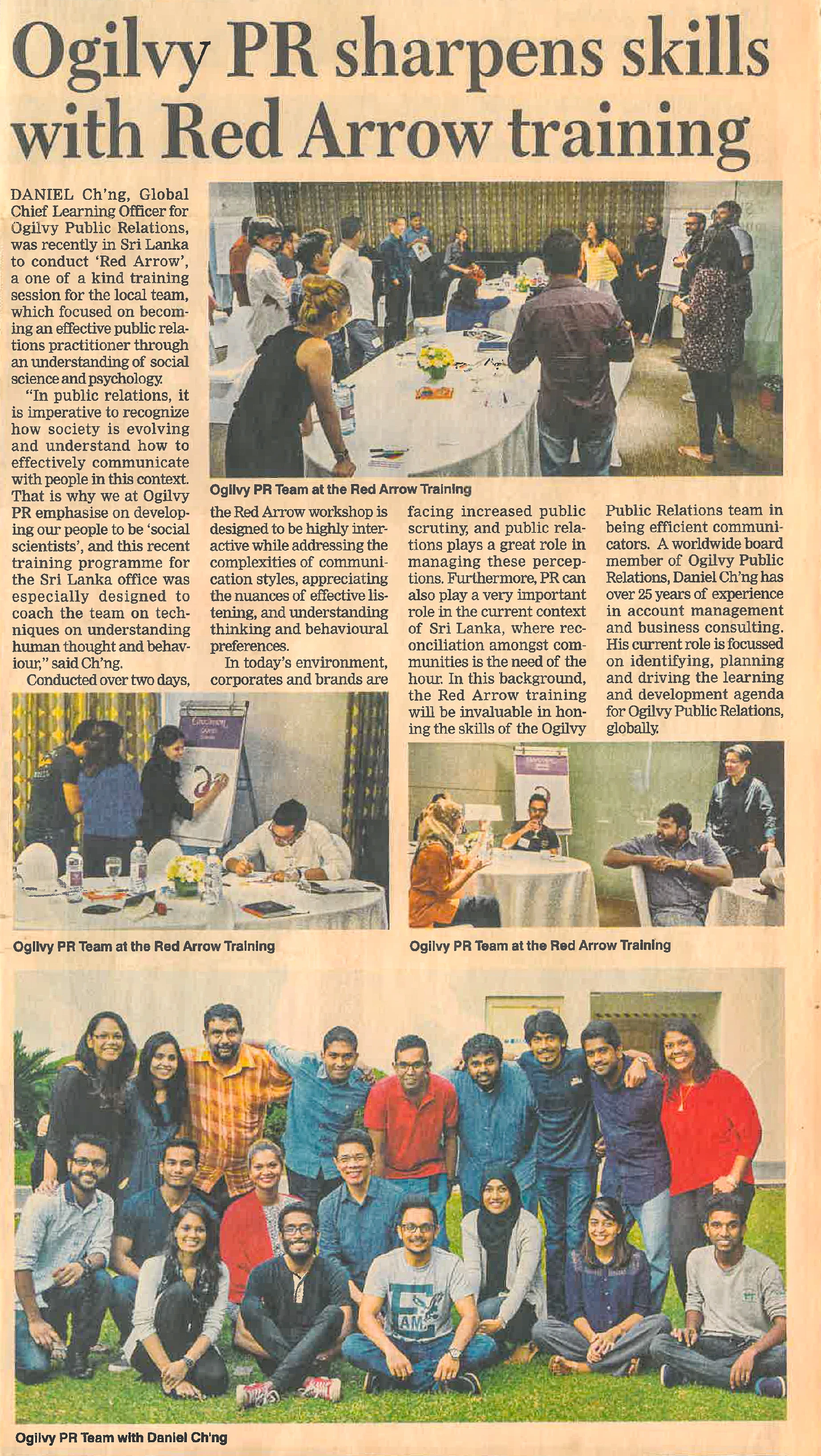 Ogilvy PR sharpens skills with Red Arrow training

DANIEL Ch'ng, Global Chief Learning Officer for Ogilvy Public Relations, was recently in Sri Lanka to conduct 'Red Arrow', a one of a kind training session for the local team, which focused on becoming an effective public relations practitioner through an understanding of social science and psychology.

"In public relations, it is imperative to recognize how society is evolving and understand how to effectively communicate with people in this context. That is why we at Ogilvy PR emphasise on developing our people to be 'social scientists', and this recent training programme for the Sri Lanka office was especially designed to coach the team on techniques on understanding human thought and behaviour," said Ch'ng.

Conducted over two days, the Red Arrow workshop is designed to be highly interactive while addressing the complexities of communication styles, appreciating the nuances of effective listening, and understanding thinking and behavioural preferences.

In today's environment, corporates and brands are facing increased public scrutiny, and public relations plays a great role in managing these perceptions. Furthermore, PR can also play a very important role in the current context of Sri Lanka, where reconciliation amongst communities is the need of the hour. In this background, the Red Arrow training will be invaluable in honing the skills of the Ogilvy Public Relations team in being efficient communicators. A worldwide board member of Ogilvy Public Relations, Daniel Ch'ng has over 25 years of experience in account management and business consulting. His current role is focussed on identifying, planning and driving the learning and development agenda for Ogilvy Public Relations, globally.

Ogilvy PR Team at the Red Arrow Training

Ogilvy PR Team at the Red Arrow Training

Ogilvy PR Team at the Red Arrow Training

Ogilvy PR Team with Daniel Ch'ng